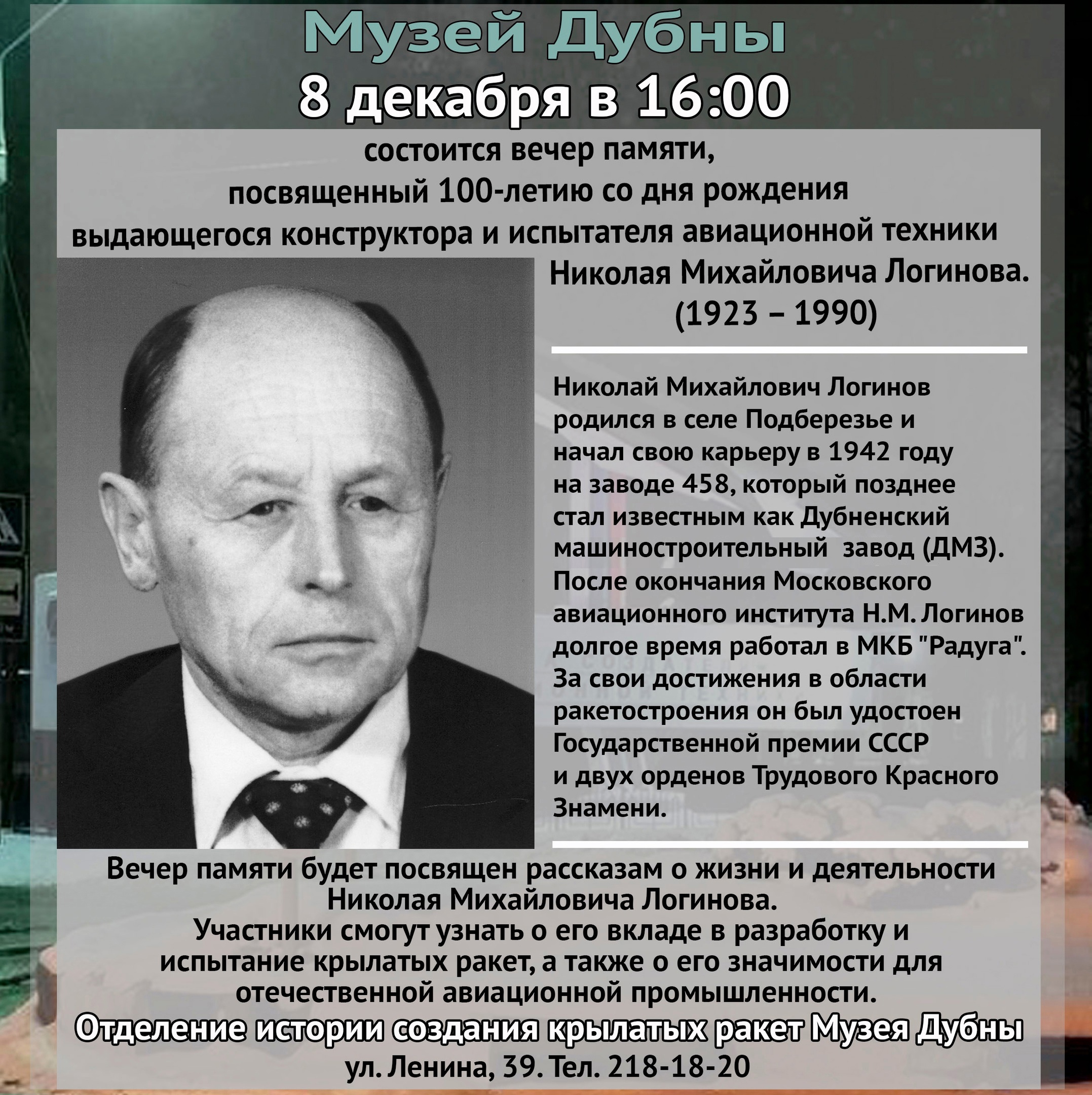 Музей Дубны
8 декабря в 16:00

состоится вечер памяти, посвященный 100-летию со дня рождения выдающегося конструктора и испытателя авиационной техники Николая Михайловича Логинова.
(1923 – 1990)

Николай Михайлович Логинов родился в селе Подберезье и начал свою карьеру в 1942 году на заводе 458, который позднее стал известным как Дубненский машиностроительный завод (ДМЗ). После окончания Московского авиационного института Н.М. Логинов долгое время работал в МКБ "Радуга". За свои достижения в области ракетостроения он был удостоен Государственной премии СССР и двух орденов Трудового Красного Знамени.

Вечер памяти будет посвящен рассказам о жизни и деятельности Николая Михайловича Логинова.
Участники смогут узнать о его вкладе в разработку и испытание крылатых ракет, а также о его значимости для отечественной авиационной промышленности.
Отделение истории создания крылатых ракет Музея Дубны
ул. Ленина, 39. Тел. 218-18-20